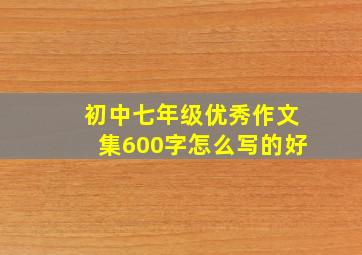 初中七年级优秀作文集600字怎么写的好